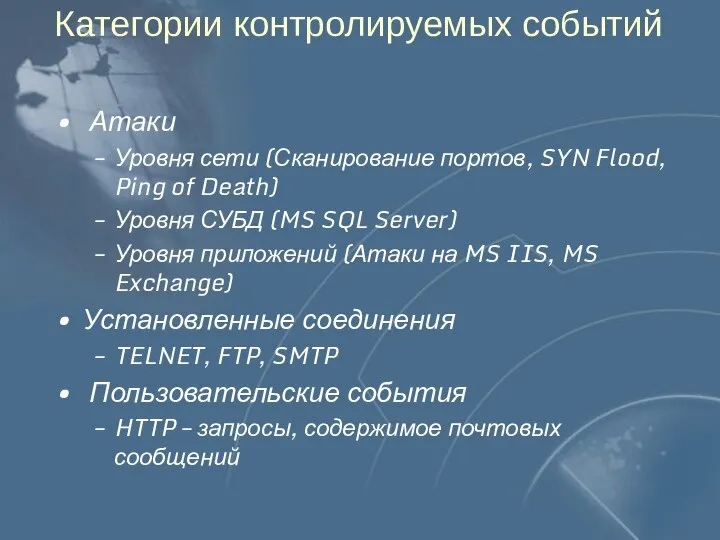 Категории контролируемых событий

• Атаки
– Уровня сети (Сканирование портов, SYN Flood, Ping of Death)
– Уровня СУБД (MS SQL Server)
– Уровня приложений (Атаки на MS IIS, MS Exchange)
• Установленные соединения
– TELNET, FTP, SMTP
• Пользовательские события
– HTTP – запросы, содержимое почтовых сообщений